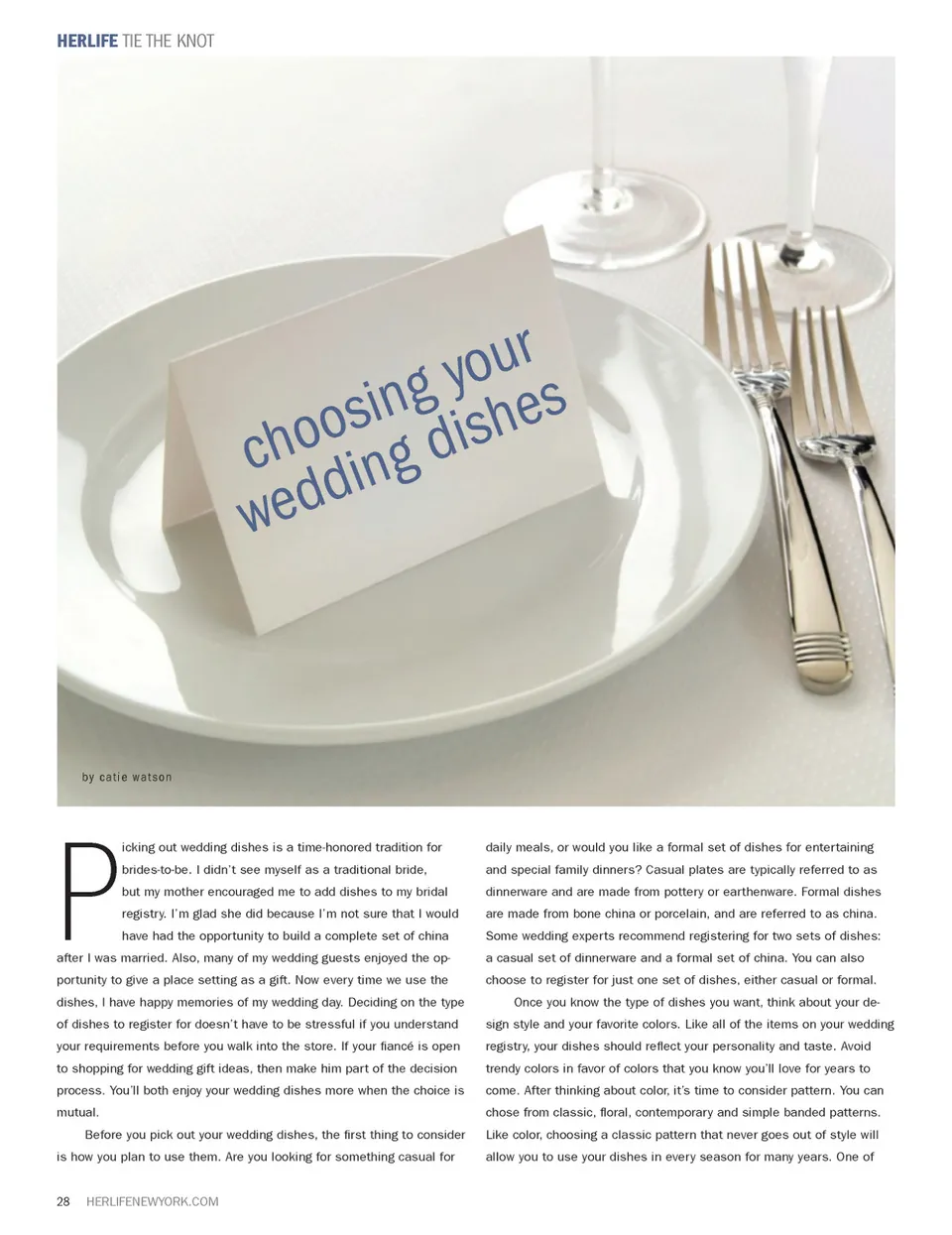 HERLIFE TIE THE KNOT

choosing your wedding dishes

by catie watson

Picking out wedding dishes is a time-honored tradition for brides-to-be. I didn't see myself as a traditional bride, but my mother encouraged me to add dishes to my bridal registry. I'm glad she did because I'm not sure that I would have had the opportunity to build a complete set of china after I was married. Also, many of my wedding guests enjoyed the opportunity to give a place setting as a gift. Now every time we use the dishes, I have happy memories of my wedding day. Deciding on the type of dishes to register for doesn't have to be stressful if you understand your requirements before you walk into the store. If your fiancé is open to shopping for wedding gift ideas, then make him part of the decision process. You'll both enjoy your wedding dishes more when the choice is mutual.

Before you pick out your wedding dishes, the first thing to consider is how you plan to use them. Are you looking for something casual for daily meals, or would you like a formal set of dishes for entertaining and special family dinners? Casual plates are typically referred to as dinnerware and are made from pottery or earthenware. Formal dishes are made from bone china or porcelain, and are referred to as china. Some wedding experts recommend registering for two sets of dishes: a casual set of dinnerware and a formal set of china. You can also choose to register for just one set of dishes, either casual or formal.

Once you know the type of dishes you want, think about your design style and your favorite colors. Like all of the items on your wedding registry, your dishes should reflect your personality and taste. Avoid trendy colors in favor of colors that you know you'll love for years to come. After thinking about color, it's time to consider pattern. You can chose from classic, floral, contemporary and simple banded patterns. Like color, choosing a classic pattern that never goes out of style will allow you to use your dishes in every season for many years. One of

28 HERLIFENEWYORK.COM